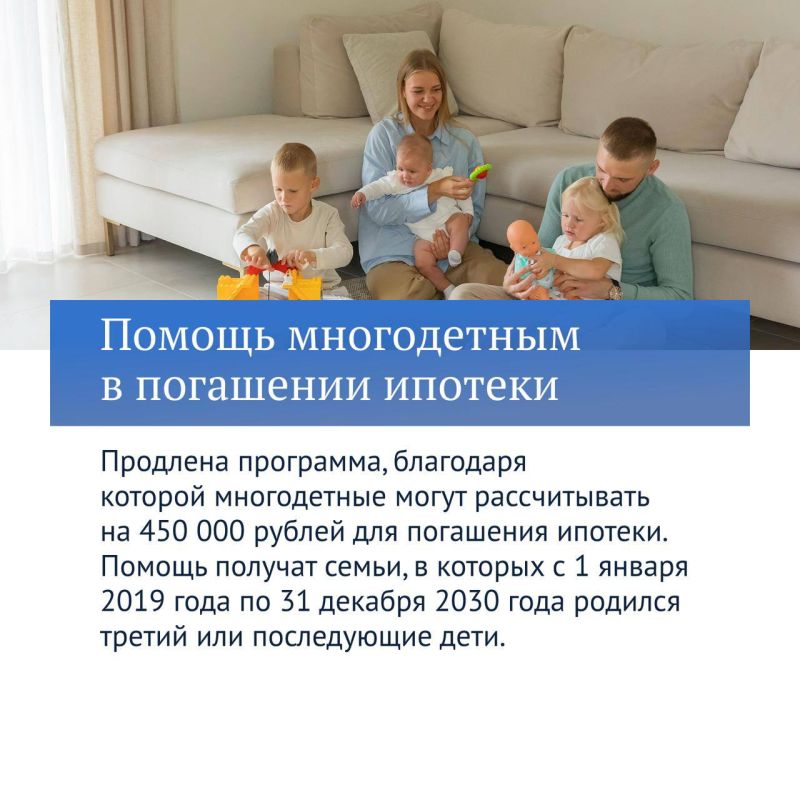 Помощь многодетным
в погашении ипотеки

Продлена программа, благодаря которой многодетные могут рассчитывать на 450 000 рублей для погашения ипотеки. Помощь получат семьи, в которых с 1 января 2019 года по 31 декабря 2030 года родился третий или последующие дети.